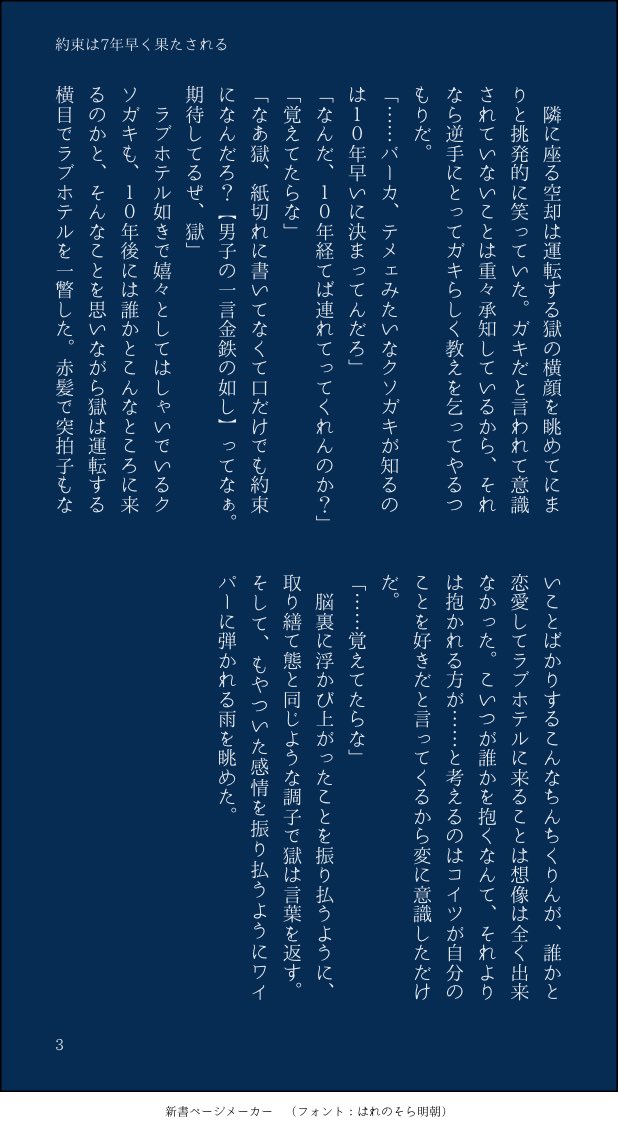 約束は7年早く果たされる

隣に座る空却は運転する獄の横顔を眺めてにまりと挑発的に笑っていた。ガキだと言われて意識されていないことは重々承知しているから、それなら逆手にとってガキらしく教えを乞ってやるつもりだ。

「……バーカ、テメェみたいなクソガキが知るのは10年早いに決まってんだろ」

「なんだ、10年経てば連れてってくれんのか？」

「覚えてたらな」

「なあ獄、紙切れに書いてなくて口だけでも約束になんだろ？【男子の一言金鉄の如し】ってなぁ。期待してるぜ、獄」

ラブホテル如きで嬉々としてはしゃいでいるクソガキも、10年後には誰かとこんなところに来るのかと、そんなことを思いながら獄は運転する横目でラブホテルを一瞥した。赤髪で突拍子もないことばかりするこんなちんちくりんが、誰かと恋愛してラブホテルに来ることは想像は全く出来なかった。こいつが誰かを抱くなんて、それよりは抱かれる方が……と考えるのはコイツが自分のことを好きだと言ってくるから変に意識しただけだ。

「……覚えてたらな」

脳裏に浮かび上がったことを振り払うように、取り繕て態と同じような調子で獄は言葉を返す。そして、もやついた感情を振り払うようにワイパーに弾かれる雨を眺めた。

3

新書ページメーカー　（フォント：はれのそら明朝）